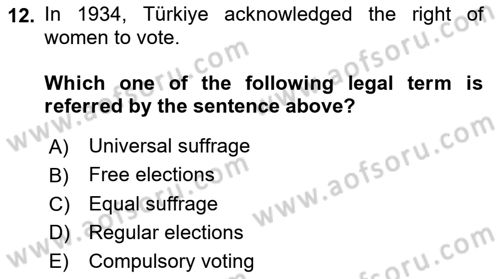 12. In 1934, Türkiye acknowledged the right of women to vote.

Which one of the following legal term is referred by the sentence above?

A) Universal suffrage
B) Free elections
C) Equal suffrage
D) Regular elections
E) Compulsory voting

www.aofsoru.com